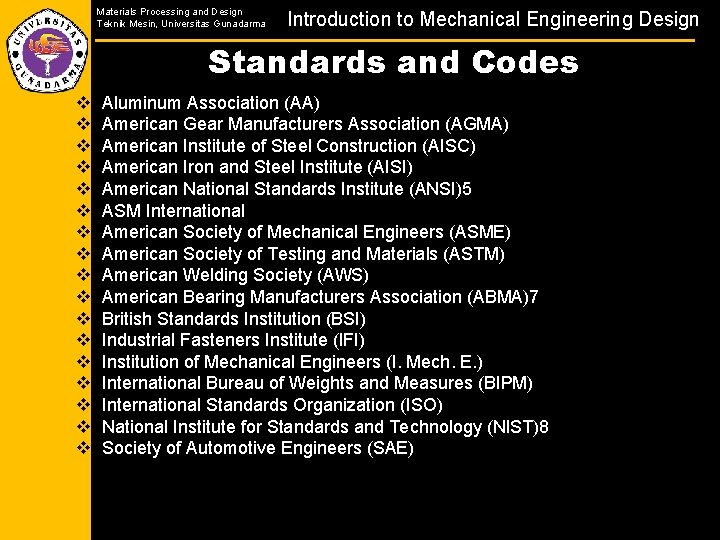 UNIVERSITAS GUNADARMA

Materials Processing and Design
Teknik Mesin, Universitas Gunadarma

Introduction to Mechanical Engineering Design

Standards and Codes

❖ Aluminum Association (AA)
❖ American Gear Manufacturers Association (AGMA)
❖ American Institute of Steel Construction (AISC)
❖ American Iron and Steel Institute (AISI)
❖ American National Standards Institute (ANSI)5
❖ ASM International
❖ American Society of Mechanical Engineers (ASME)
❖ American Society of Testing and Materials (ASTM)
❖ American Welding Society (AWS)
❖ American Bearing Manufacturers Association (ABMA)7
❖ British Standards Institution (BSI)
❖ Industrial Fasteners Institute (IFI)
❖ Institution of Mechanical Engineers (I. Mech. E.)
❖ International Bureau of Weights and Measures (BIPM)
❖ International Standards Organization (ISO)
❖ National Institute for Standards and Technology (NIST)8
❖ Society of Automotive Engineers (SAE)